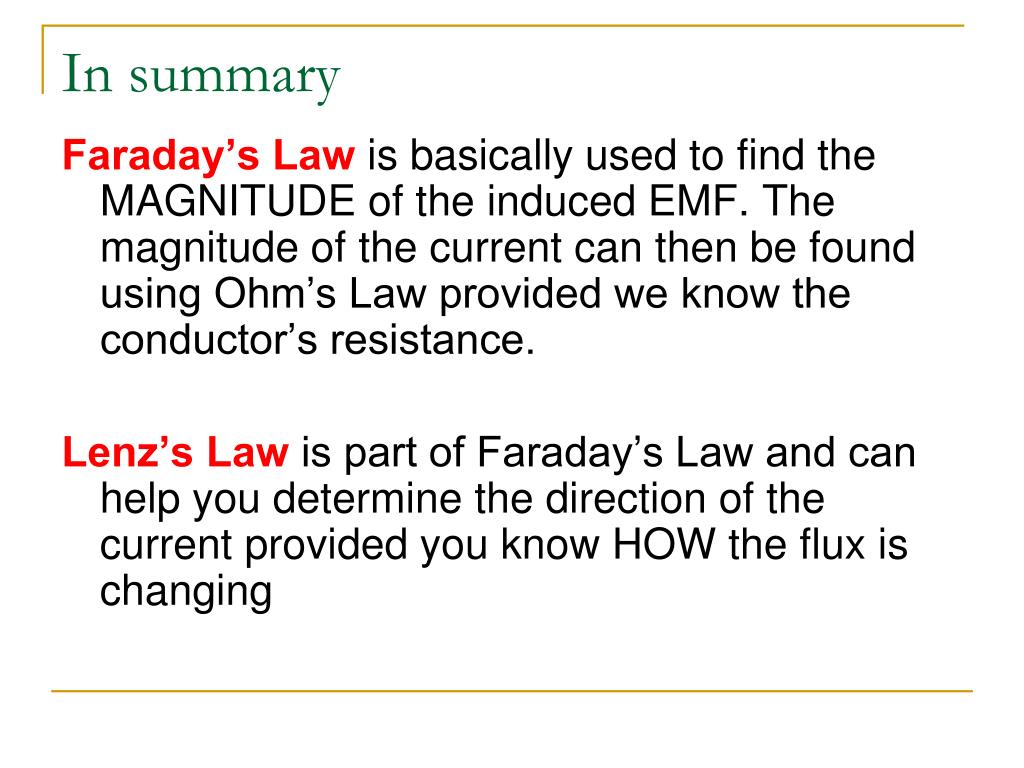 In summary

Faraday’s Law is basically used to find the MAGNITUDE of the induced EMF. The magnitude of the current can then be found using Ohm’s Law provided we know the conductor’s resistance.

Lenz’s Law is part of Faraday’s Law and can help you determine the direction of the current provided you know HOW the flux is changing